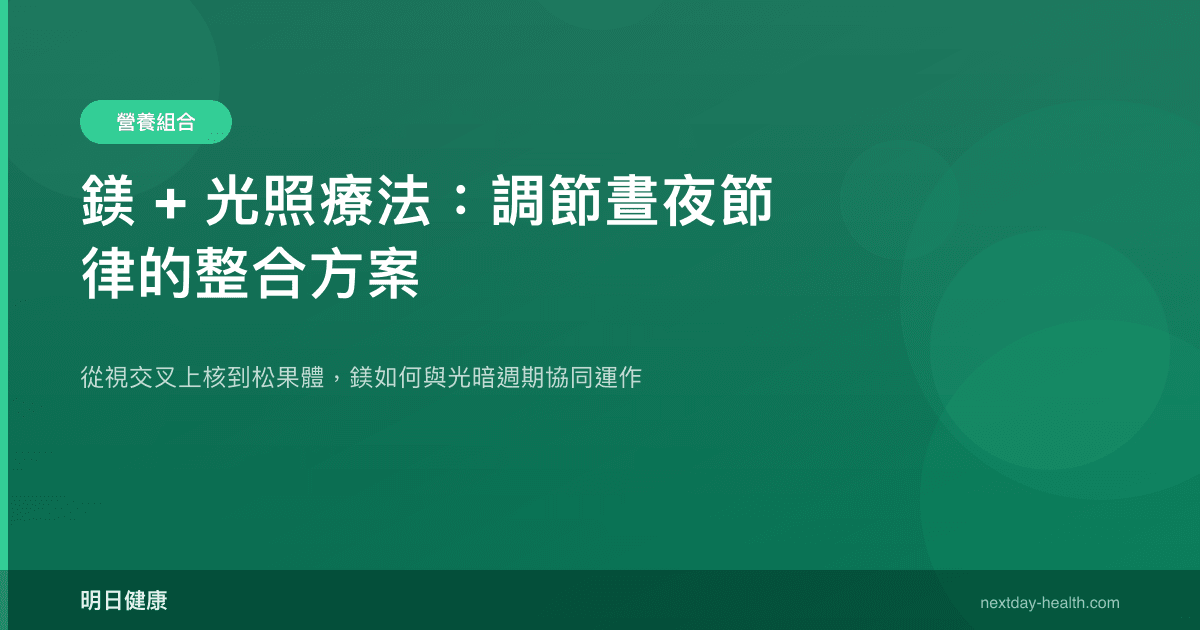 營養組合

鎂 + 光照療法：調節晝夜節律的整合方案

從視交叉上核到松果體，鎂如何與光暗週期協同運作

明日健康

nextday-health.com